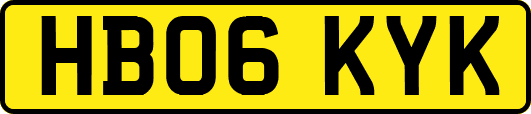 HB06 KYK